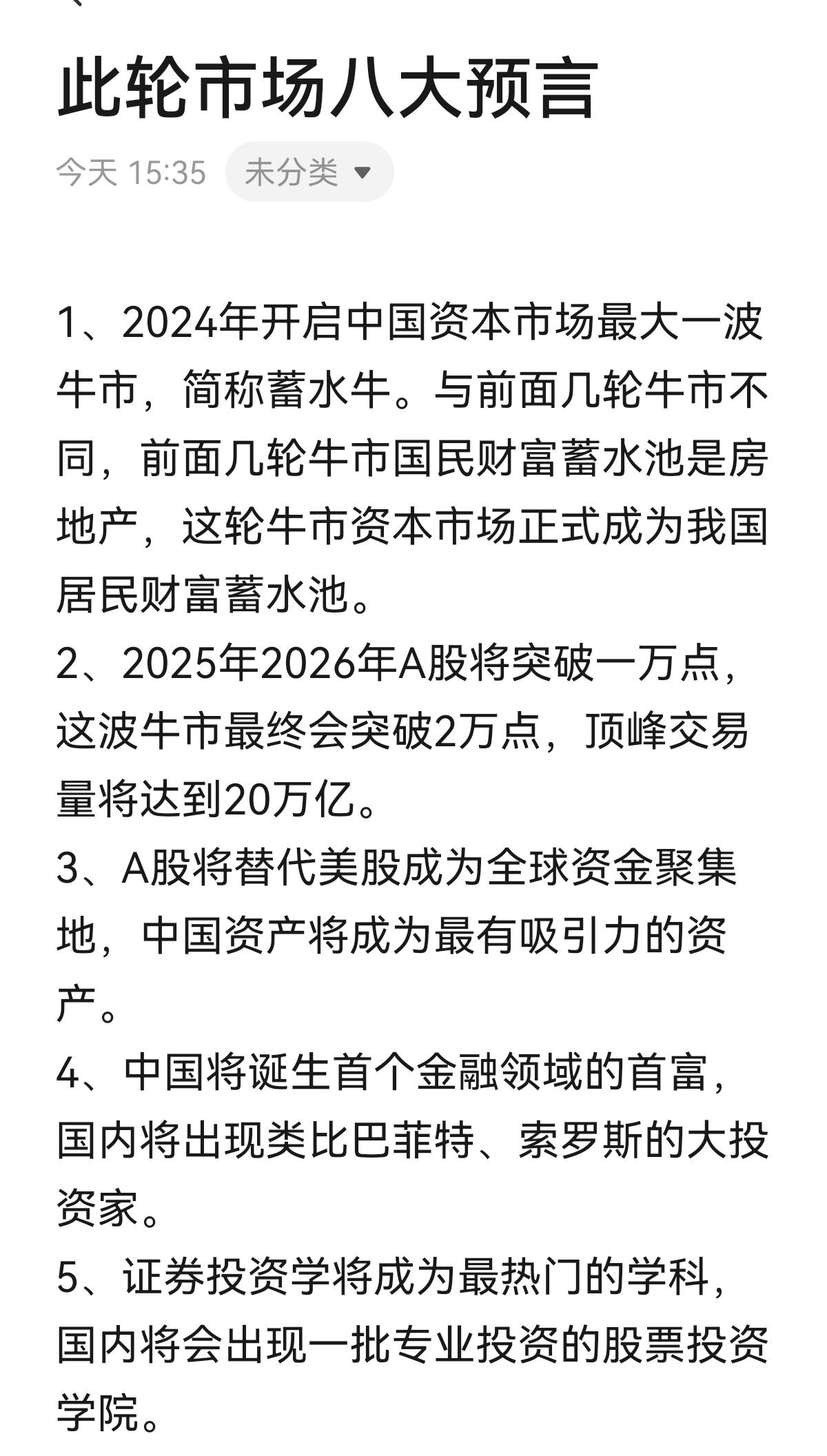 此轮市场八大预言

今天 15:35 未分类

1、2024年开启中国资本市场最大一波牛市，简称蓄水牛。与前面几轮牛市不同，前面几轮牛市国民财富蓄水池是房地产，这轮牛市资本市场正式成为我国居民财富蓄水池。
2、2025年2026年A股将突破一万点，这波牛市最终会突破2万点，顶峰交易量将达到20万亿。
3、A股将替代美股成为全球资金聚集地，中国资产将成为最有吸引力的资产。
4、中国将诞生首个金融领域的首富，国内将出现类比巴菲特、索罗斯的大投资家。
5、证券投资学将成为最热门的学科，国内将会出现一批专业投资的股票投资学院。